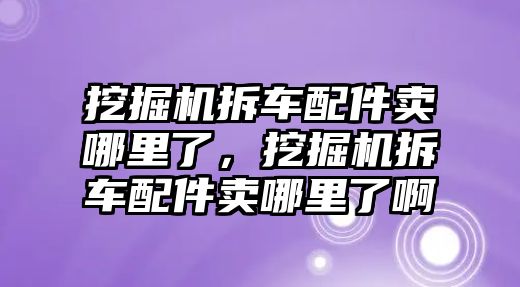 挖掘机拆车配件卖哪里了，挖掘机拆车配件卖哪里了啊